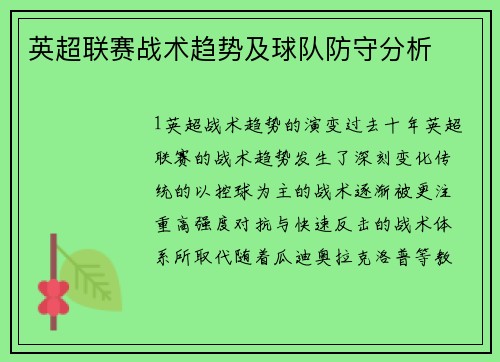 英超联赛战术趋势及球队防守分析

1英超战术趋势的演变过去十年英超联赛的战术趋势发生了深刻变化传统的以控球为主的战术逐渐被更注重高强度对抗与快速反击的战术体系所取代随着瓜迪奥拉克洛普等教